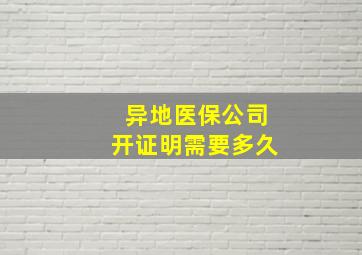 异地医保公司
开证明需要多久